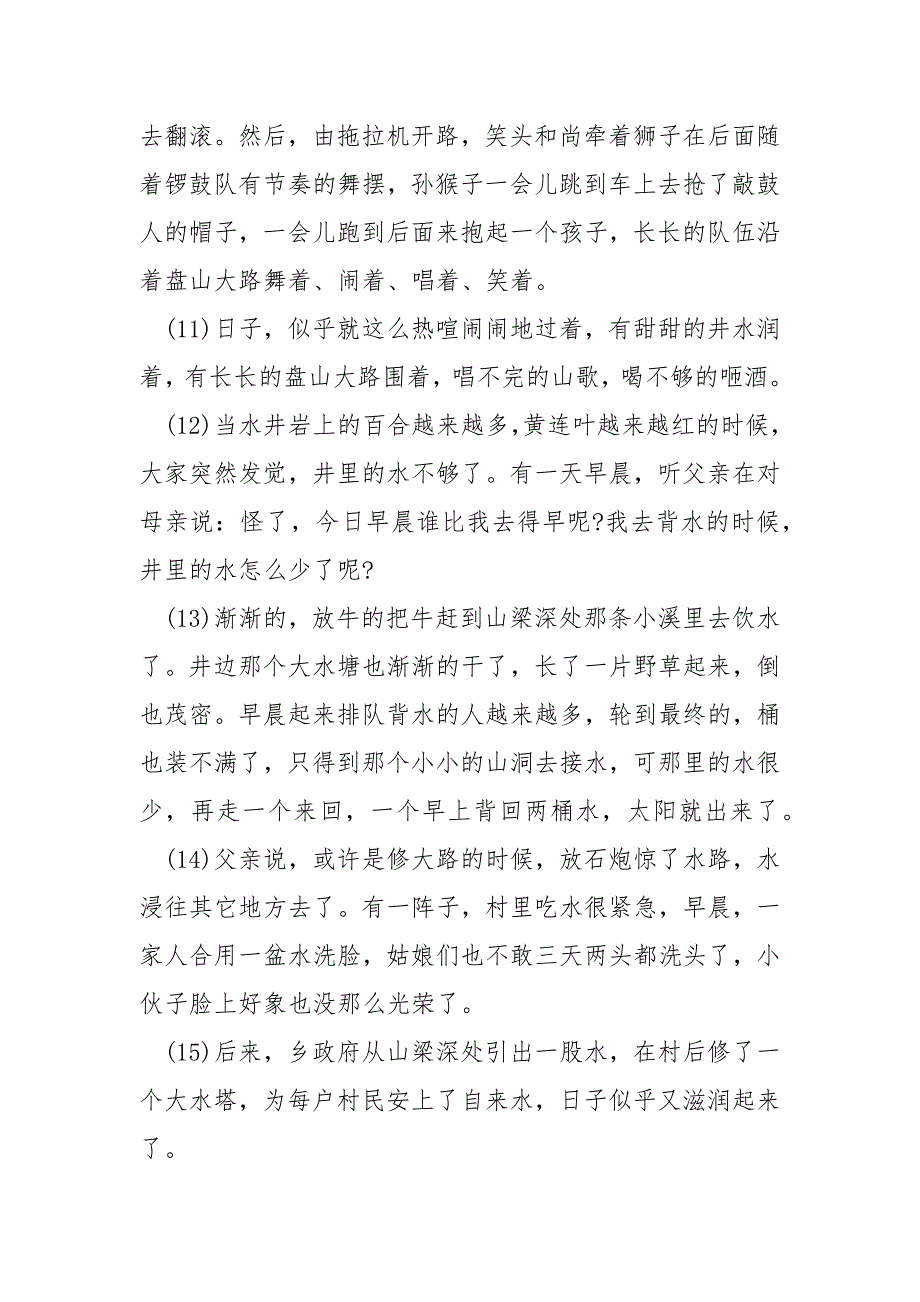 去翻滚。然后，由拖拉机开路，笑头和尚牵着狮子在后面随着锣鼓队有节奏的舞摆，孙猴子一会儿跳到车上去抢了敲鼓人的帽子，一会儿跑到后面来抱起一个孩子，长长的队伍沿着盘山大路舞着、闹着、唱着、笑着。

(11)日子，似乎就这么热喧闹闹地过着，有甜甜的井水润着，有长长的盘山大路围着，唱不完的山歌，喝不够的咂酒。

(12)当水井岩上的百合越来越多,黄连叶越来越红的时候，大家突然发觉，井里的水不够了。有一天早晨，听父亲在对母亲说：怪了，今日早晨谁比我去得早呢?我去背水的时候，井里的水怎么少了呢?

(13)渐渐的，放牛的把牛赶到山梁深处那条小溪里去饮水了。井边那个大水塘也渐渐的干了，长了一片野草起来，倒也茂密。早晨起来排队背水的人越来越多，轮到最终的，桶也装不满了，只得到那个小小的山洞去接水，可那里的水很少，再走一个来回，一个早上背回两桶水，太阳就出来了。

(14)父亲说，或许是修大路的时候，放石炮惊了水路，水浸往其它地方去了。有一阵子，村里吃水很紧急，早晨，一家人合用一盆水洗脸，姑娘们也不敢三天两头都洗头了，小伙子脸上好象也没那么光荣了。

(15)后来，乡政府从山梁深处引出一股水，在村后修了一个大水塔，为每户村民安上了自来水，日子似乎又滋润起来了。